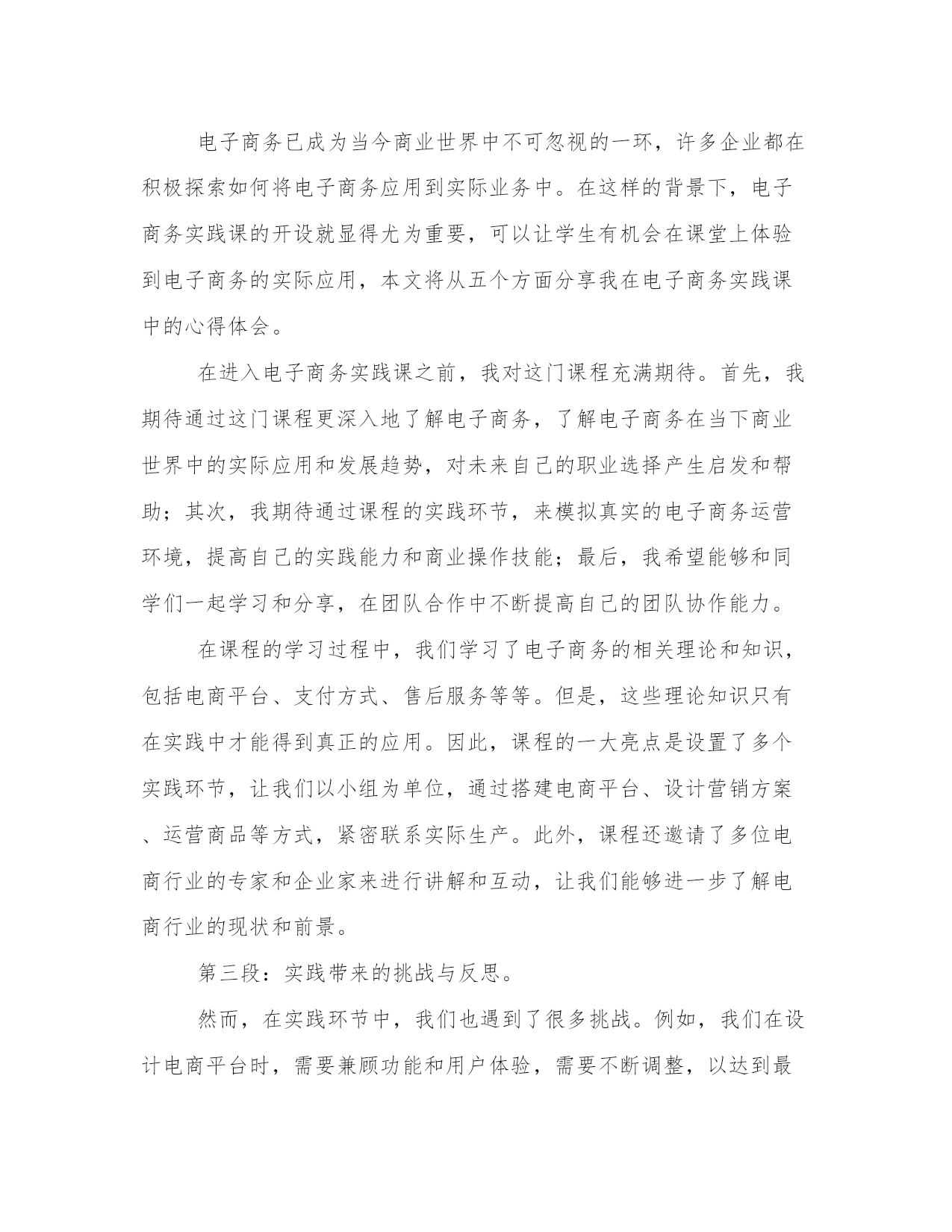 电子商务已成为当今商业世界中不可忽视的一环，许多企业都在积极探索如何将电子商务应用到实际业务中。在这样的背景下，电子商务实践课的开设就显得尤为重要，可以让学生有机会在课堂上体验到电子商务的实际应用，本文将从五个方面分享我在电子商务实践课中的心得体会。

在进入电子商务实践课之前，我对这门课程充满期待。首先，我期待通过这门课程更深入地了解电子商务，了解电子商务在当下商业世界中的实际应用和发展趋势，对未来自己的职业选择产生启发和帮助；其次，我期待通过课程的实践环节，来模拟真实的电子商务运营环境，提高自己的实践能力和商业操作技能；最后，我希望能够和同学们一起学习和分享，在团队合作中不断提高自己的团队协作能力。

在课程的学习过程中，我们学习了电子商务的相关理论和知识，包括电商平台、支付方式、售后服务等等。但是，这些理论知识只有在实践中才能得到真正的应用。因此，课程的一大亮点是设置了多个实践环节，让我们以小组为单位，通过搭建电商平台、设计营销方案、运营商品等方式，紧密联系实际生产。此外，课程还邀请了多位电商行业的专家和企业家来进行讲解和互动，让我们能够进一步了解电商行业的现状和前景。

第三段：实践带来的挑战与反思。

然而，在实践环节中，我们也遇到了很多挑战。例如，我们在设计电商平台时，需要兼顾功能和用户体验，需要不断调整，以达到最